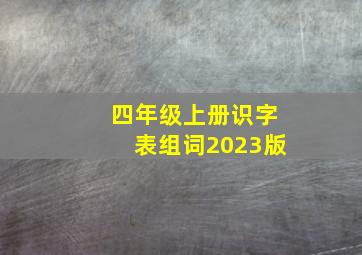 四年级上册识字表组词2023版